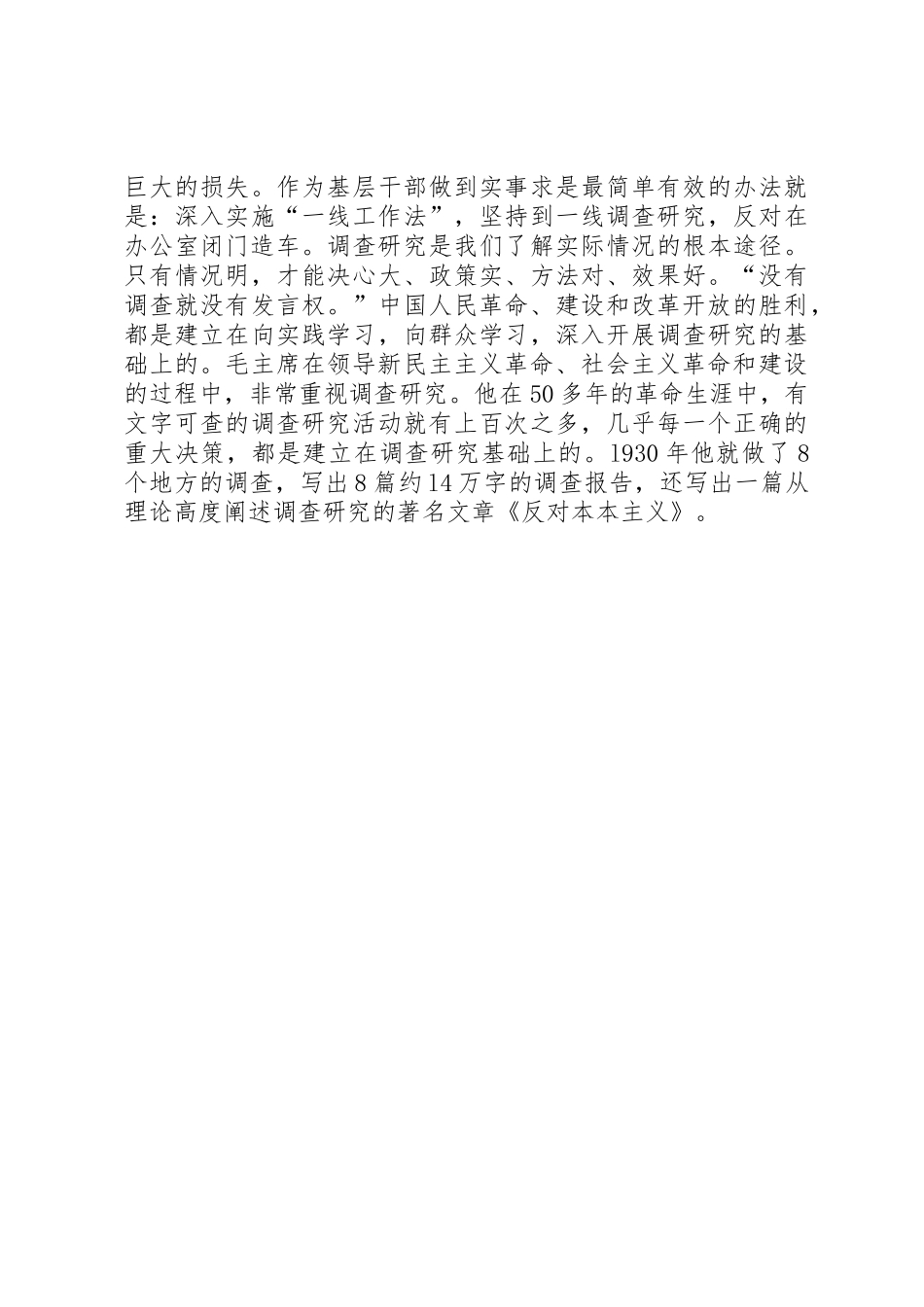 巨大的损失。作为基层干部做到实事求是最简单有效的办法就是：深入实施“一线工作法”，坚持到一线调查研究，反对在办公室闭门造车。调查研究是我们了解实际情况的根本途径。只有情况明，才能决心大、政策实、方法对、效果好。“没有调查就没有发言权。”中国人民革命、建设和改革开放的胜利，都是建立在向实践学习，向群众学习，深入开展调查研究的基础上的。毛主席在领导新民主主义革命、社会主义革命和建设的过程中，非常重视调查研究。他在 50 多年的革命生涯中，有文字可查的调查研究活动就有上百次之多，几乎每一个正确的重大决策，都是建立在调查研究基础上的。1930 年他就做了 8 个地方的调查，写出 8 篇约 14 万字的调查报告，还写出一篇从理论高度阐述调查研究的著名文章《反对本本主义》。